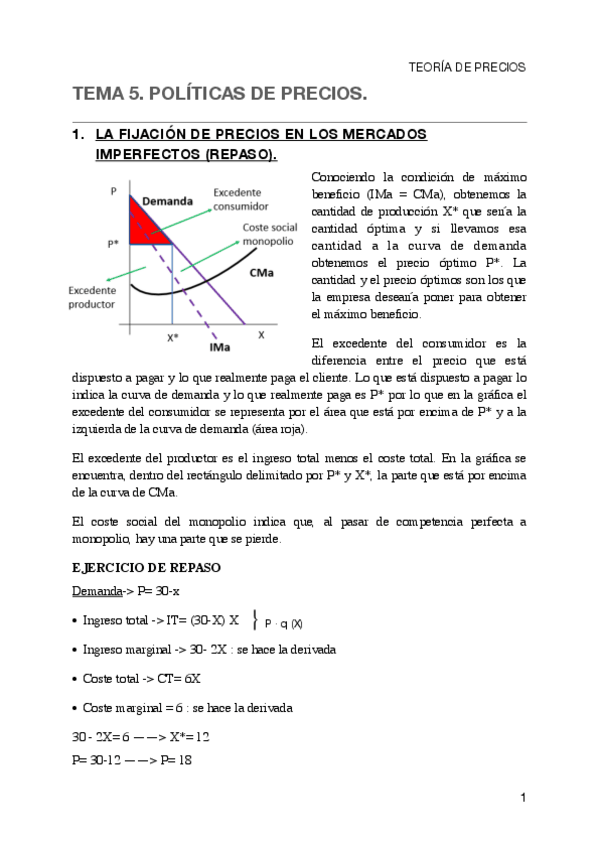 TEORÍA DE PRECIOS

TEMA 5. POLÍTICAS DE PRECIOS.

1. LA FIJACIÓN DE PRECIOS EN LOS MERCADOS IMPERFECTOS (REPASO).

P
Demanda
Excedente consumidor
Coste social monopolio
P*
CMa
Excedente productor
X*
IMa
X

Conociendo la condición de máximo beneficio (IMa = CMa), obtenemos la cantidad de producción X* que sería la cantidad óptima y si llevamos esa cantidad a la curva de demanda obtenemos el precio óptimo P*. La cantidad y el precio óptimos son los que la empresa desearía poner para obtener el máximo beneficio.

El excedente del consumidor es la diferencia entre el precio que está dispuesto a pagar y lo que realmente paga el cliente. Lo que está dispuesto a pagar lo indica la curva de demanda y lo que realmente paga es P* por lo que en la gráfica el excedente del consumidor se representa por el área que está por encima de P* y a la izquierda de la curva de demanda (área roja).

El excedente del productor es el ingreso total menos el coste total. En la gráfica se encuentra, dentro del rectángulo delimitado por P* y X*, la parte que está por encima de la curva de CMa.

El coste social del monopolio indica que, al pasar de competencia perfecta a monopolio, hay una parte que se pierde.

EJERCICIO DE REPASO

Demanda-> P= 30-x

• Ingreso total -> IT= (30-X) X } P · q (X)

• Ingreso marginal -> 30- 2X : se hace la derivada

• Coste total -> CT= 6X

• Coste marginal = 6 : se hace la derivada

30 - 2X= 6 ——> X*= 12

P= 30-12 ——> P= 18

1